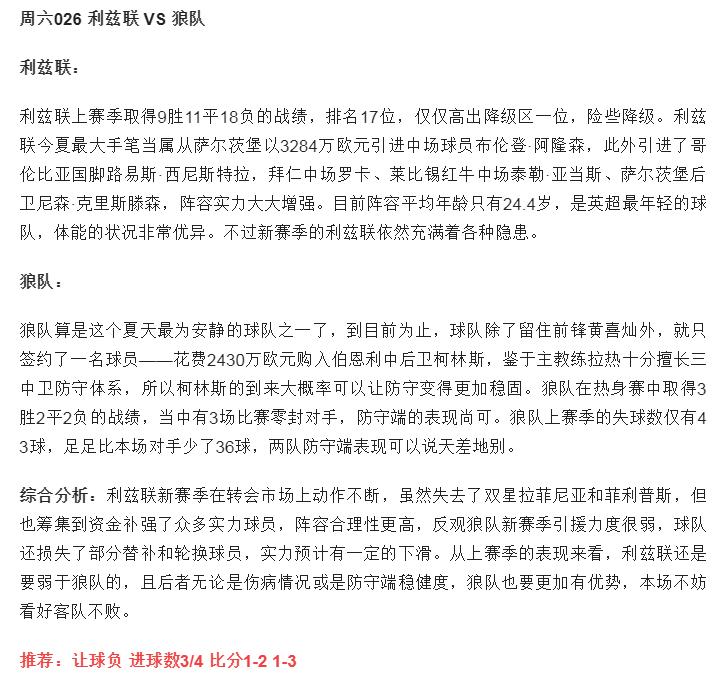 周六026 利兹联 VS 狼队

利兹联：

利兹联上赛季取得9胜11平18负的战绩，排名17位，仅仅高出降级区一位，险些降级。利兹联今夏最大手笔当属从萨尔茨堡以3284万欧元引进中场球员布伦登·阿隆森，此外引进了哥伦比亚国脚路易斯·西尼斯特拉，拜仁中场罗卡、莱比锡红牛中场泰勒·亚当斯、萨尔茨堡后卫尼森·克里斯滕森，阵容实力大大增强。目前阵容平均年龄只有24.4岁，是英超最年轻的球队，体能的状况非常优异。不过新赛季的利兹联依然充满着各种隐患。

狼队：

狼队算是这个夏天最为安静的球队之一了，到目前为止，球队除了留住前锋黄喜灿外，就只签约了一名球员——花费2430万欧元购入伯恩利中后卫柯林斯，鉴于主教练拉热十分擅长三中卫防守体系，所以柯林斯的到来大概率可以让防守变得更加稳固。狼队在热身赛中取得3胜2平2负的战绩，当中有3场比赛零封对手，防守端的表现尚可。狼队上赛季的失球数仅有43球，足足比本场对手少了36球，两队防守端表现可以说天差地别。

综合分析：利兹联新赛季在转会市场上动作不断，虽然失去了双星拉菲尼亚和菲利普斯，但也筹集到资金补强了众多实力球员，阵容合理性更高，反观狼队新赛季引援力度很弱，球队还损失了部分替补和轮换球员，实力预计有一定的下滑。从上赛季的表现来看，利兹联还是要弱于狼队的，且后者无论是伤病情况或是防守端稳健度，狼队也要更加有优势，本场不妨看好客队不败。

推荐：让球负 进球数3/4 比分1-2 1-3